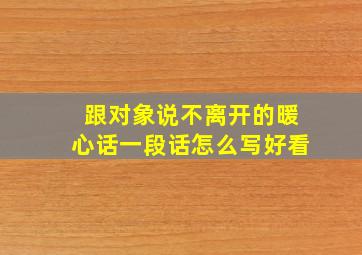 跟对象说不离开的暖心话一段话怎么写好看